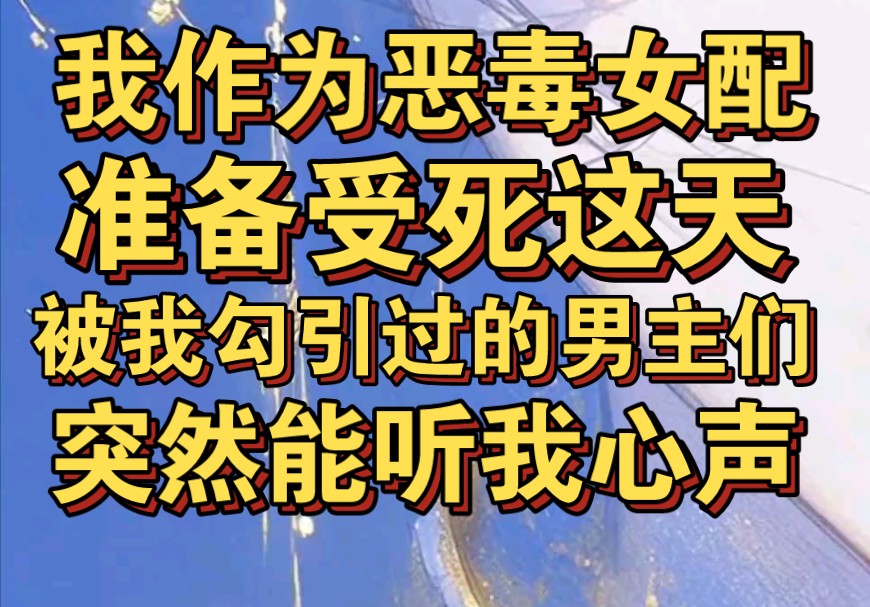 我作为恶毒女配
准备受死这天
被我勾引过的男主们
突然能听我心声